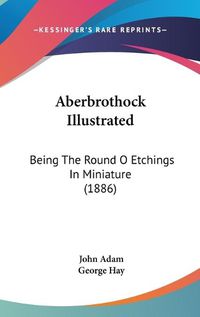 —KESSINGER'S RARE REPRINTS—

Aberbrothock Illustrated

Being The Round O Etchings In Miniature (1886)

John Adam
George Hay